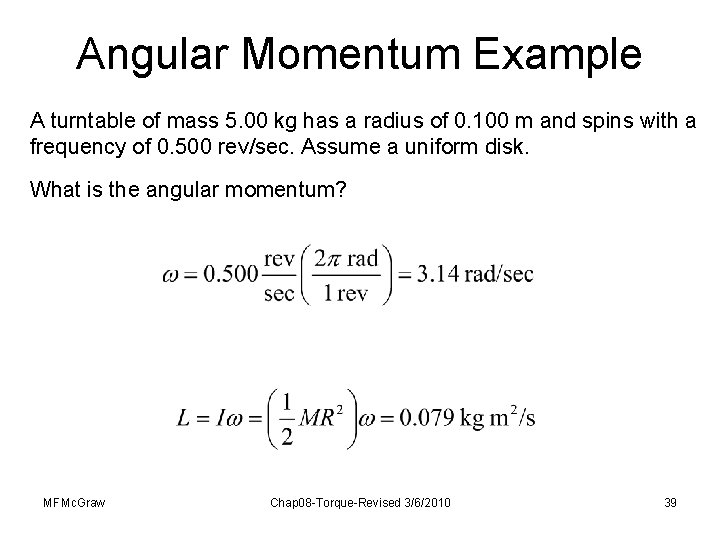 Angular Momentum Example

A turntable of mass 5.00 kg has a radius of 0.100 m and spins with a frequency of 0.500 rev/sec. Assume a uniform disk.

What is the angular momentum?

$\omega = 0.500 \frac{\text{rev}}{\text{sec}} \left( \frac{2\pi \text{ rad}}{1 \text{ rev}} \right) = 3.14 \text{ rad/sec}$

$L = I\omega = \left( \frac{1}{2} MR^2 \right) \omega = 0.079 \text{ kg m}^2\text{/s}$

MFMcGraw

Chap08-Torque-Revised 3/6/2010

39